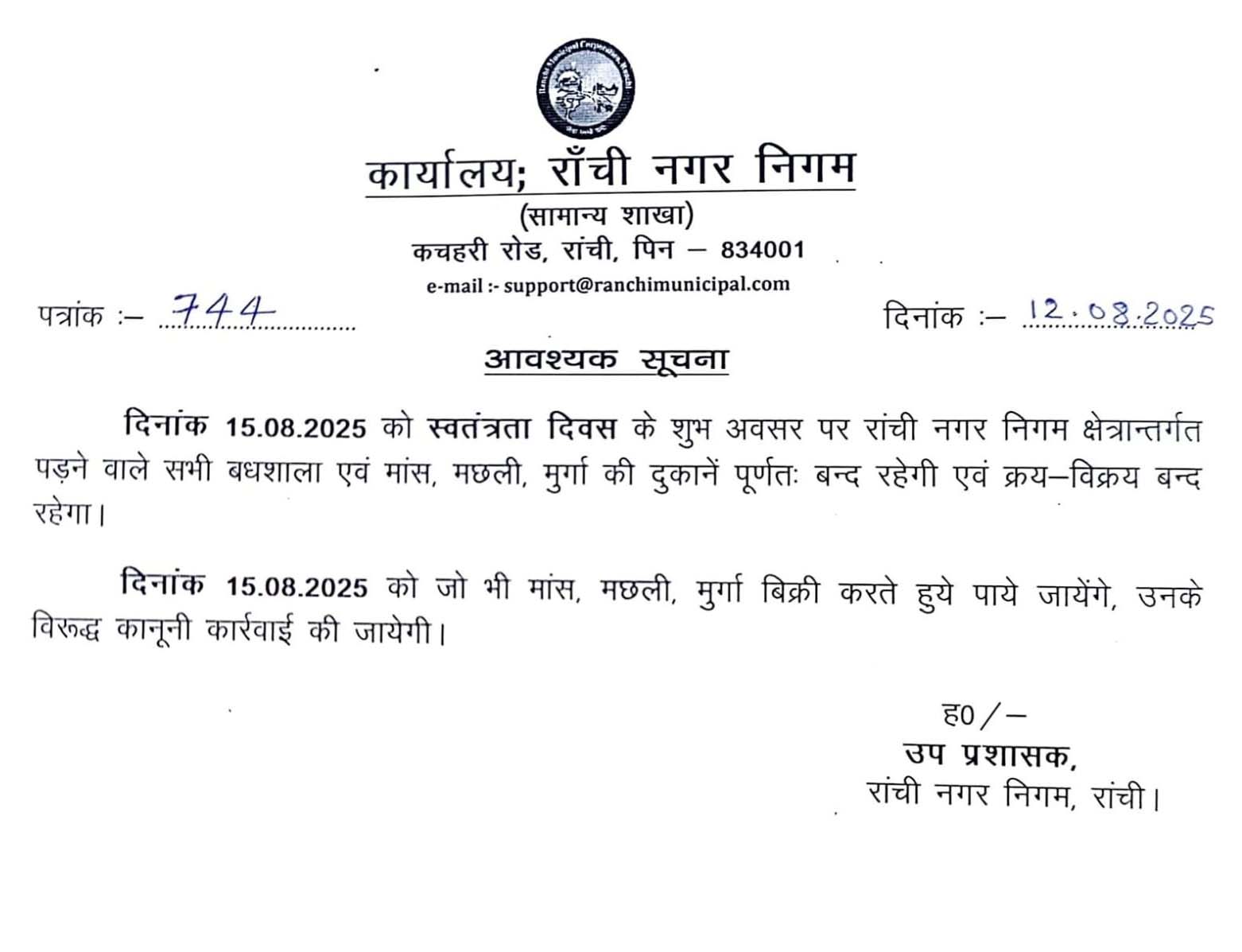 Ranchi Municipal Corporation, Ranchi

कार्यालय; राँची नगर निगम
(सामान्य शाखा)
कचहरी रोड, रांची, पिन – 834001
e-mail :- support@ranchimunicipal.com

पत्रांक :– 744

दिनांक :– 12.08.2025

आवश्यक सूचना

दिनांक 15.08.2025 को स्वतंत्रता दिवस के शुभ अवसर पर रांची नगर निगम क्षेत्रान्तर्गत पड़ने वाले सभी बधशाला एवं मांस, मछली, मुर्गा की दुकानें पूर्णतः बन्द रहेगी एवं क्रय–विक्रय बन्द रहेगा।

दिनांक 15.08.2025 को जो भी मांस, मछली, मुर्गा बिक्री करते हुये पाये जायेंगे, उनके विरूद्ध कानूनी कार्रवाई की जायेगी।

ह0/–
उप प्रशासक,
रांची नगर निगम, रांची।